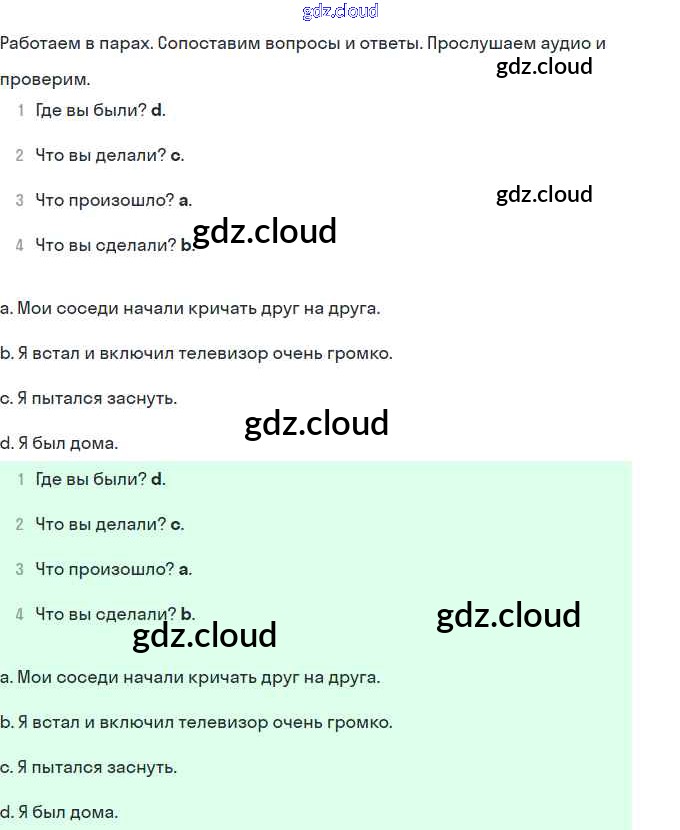 gdz.cloud

Работаем в парах. Сопоставим вопросы и ответы. Прослушаем аудио и проверим.

gdz.cloud

1 Где вы были? d.

2 Что вы делали? c.

3 Что произошло? a.

gdz.cloud

4 Что вы сделали? b.

gdz.cloud

a. Мои соседи начали кричать друг на друга.

b. Я встал и включил телевизор очень громко.

c. Я пытался заснуть.

gdz.cloud

d. Я был дома.

1 Где вы были? d.

2 Что вы делали? c.

3 Что произошло? a.

4 Что вы сделали? b.

gdz.cloud

gdz.cloud

a. Мои соседи начали кричать друг на друга.

b. Я встал и включил телевизор очень громко.

c. Я пытался заснуть.

d. Я был дома.